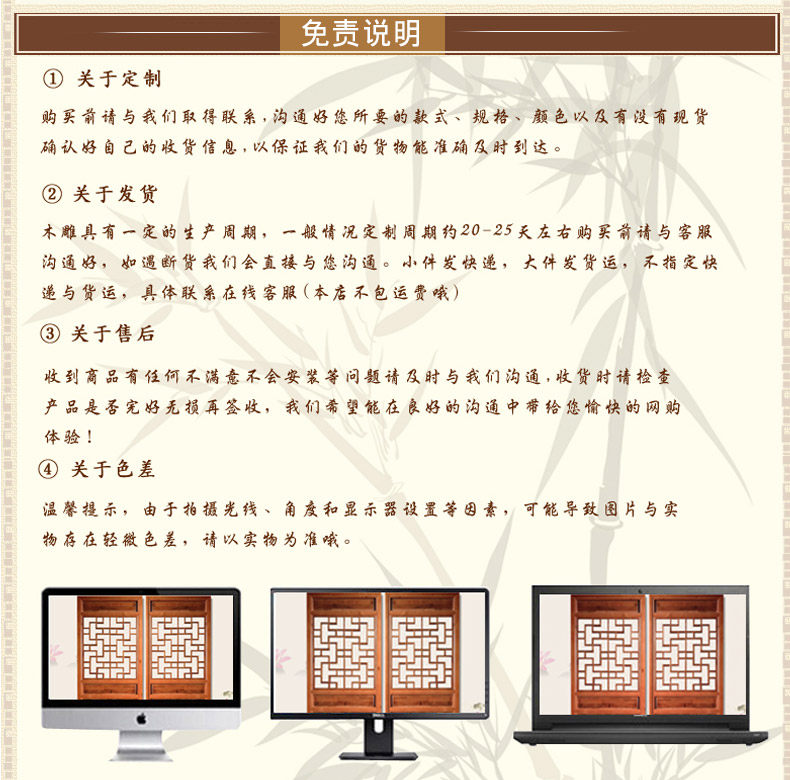 免责说明

① 关于定制

购买前请与我们取得联系,沟通好您所要的款式、规格、颜色以及有没有现货确认好自己的收货信息,以保证我们的货物能准确及时到达。

② 关于发货

木雕具有一定的生产周期，一般情况定制周期约20-25天左右购买前请与客服沟通好，如遇断货我们会直接与您沟通。小件发快递，大件发货运，不指定快递与货运，具体联系在线客服(本店不包运费哦)

③ 关于售后

收到商品有任何不满意不会安装等问题请及时与我们沟通,收货时请检查产品是否完好无损再签收，我们希望能在良好的沟通中带给您愉快的网购体验！

④ 关于色差

温馨提示，由于拍摄光线、角度和显示器设置等因素，可能导致图片与实物存在轻微色差，请以实物为准哦。